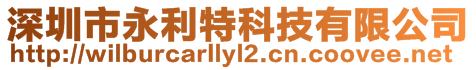 深圳市永利特科技有限公司
http://wilburcarllyl2.cn.coovee.net